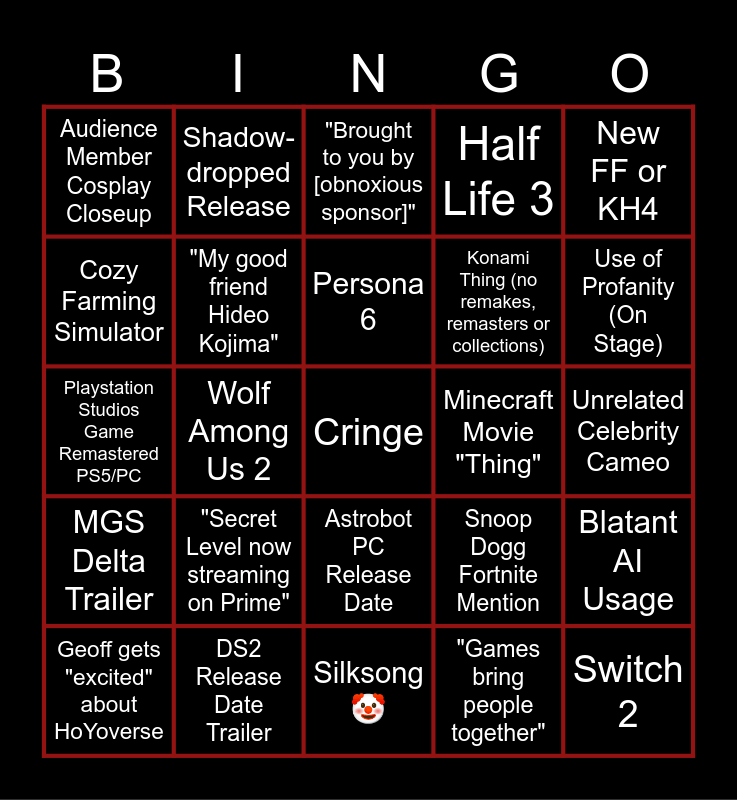 | B | I | N | G | O |
|---|---|---|---|---|
| Audience Member Cosplay Closeup | Shadow-dropped Release | "Brought to you by [obnoxious sponsor]" | Half Life 3 | New FF or KH4 |
| Cozy Farming Simulator | "My good friend Hideo Kojima" | Persona 6 | Konami Thing (no remakes, remasters or collections) | Use of Profanity (On Stage) |
| Playstation Studios Game Remastered PS5/PC | Wolf Among Us 2 | Cringe | Minecraft Movie "Thing" | Unrelated Celebrity Cameo |
| MGS Delta Trailer | "Secret Level now streaming on Prime" | Astrobot PC Release Date | Snoop Dogg Fortnite Mention | Blatant AI Usage |
| Geoff gets "excited" about HoYoverse | DS2 Release Date Trailer | Silksong 🤡 | "Games bring people together" | Switch 2 |